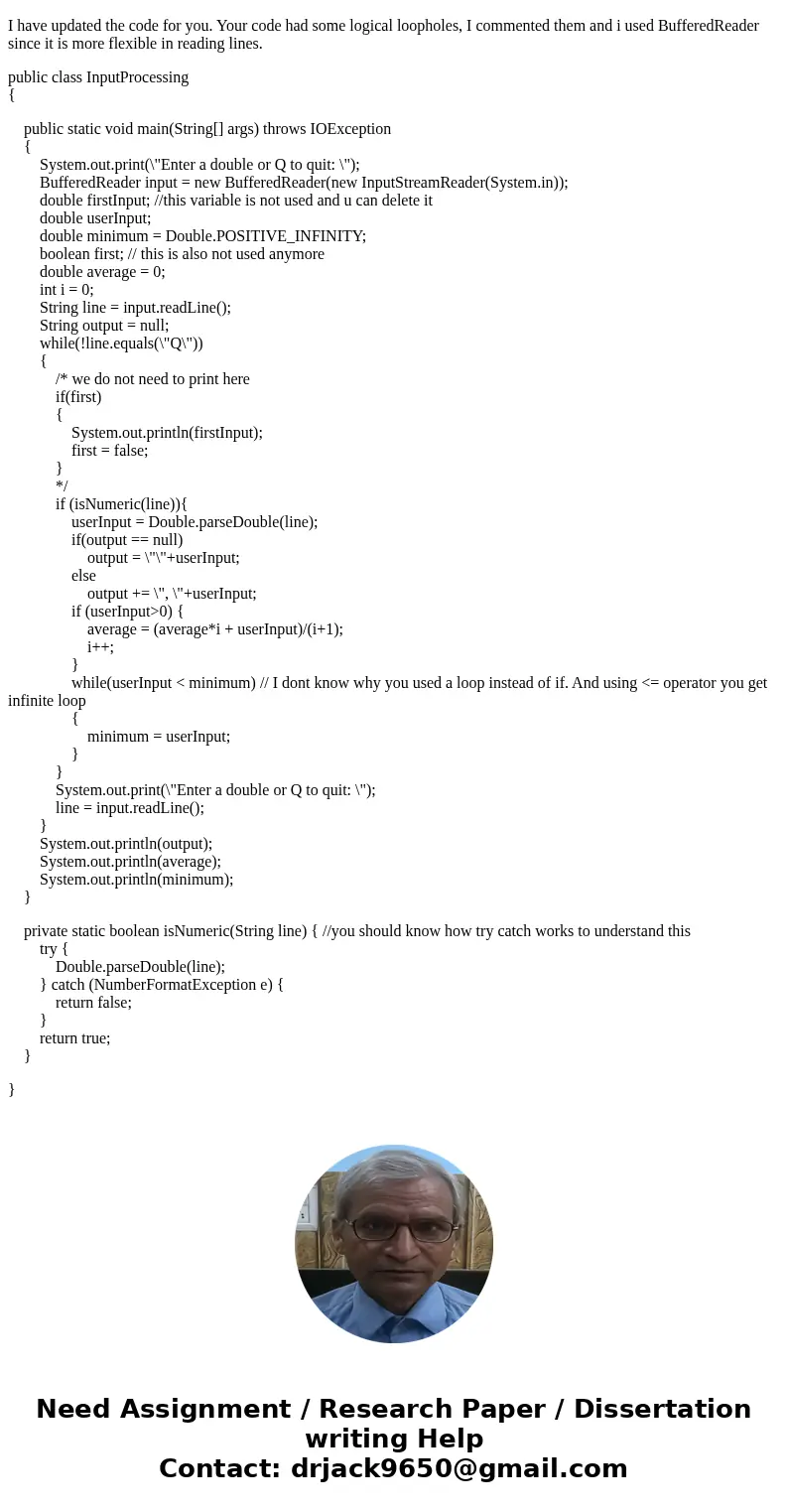 I have updated the code for you. Your code had some logical loopholes, I commented them and i used BufferedReader since it is more flexible in reading lines.

public class InputProcessing
{

public static void main(String[] args) throws IOException
{
System.out.print(\"Enter a double or Q to quit: \");
BufferedReader input = new BufferedReader(new InputStreamReader(System.in));
double firstInput; //this variable is not used and u can delete it
double userInput;
double minimum = Double.POSITIVE_INFINITY;
boolean first; // this is also not used anymore
double average = 0;
int i = 0;
String line = input.readLine();
String output = null;
while(!line.equals(\"Q\"))
{
/* we do not need to print here
if(first)
{
System.out.println(firstInput);
first = false;
}
*/
if (isNumeric(line)){
userInput = Double.parseDouble(line);
if(output == null)
output = \"\"+userInput;
else
output += \", \"+userInput;
if (userInput>0) {
average = (average*i + userInput)/(i+1);
i++;
}
while(userInput < minimum) // I dont know why you used a loop instead of if. And using <= operator you get infinite loop
{
minimum = userInput;
}
}
System.out.print(\"Enter a double or Q to quit: \");
line = input.readLine();
}
System.out.println(output);
System.out.println(average);
System.out.println(minimum);
}

private static boolean isNumeric(String line) { //you should know how try catch works to understand this
try {
Double.parseDouble(line);
} catch (NumberFormatException e) {
return false;
}
return true;
}

}

Need Assignment / Research Paper / Dissertation writing Help
Contact: drjack9650@gmail.com